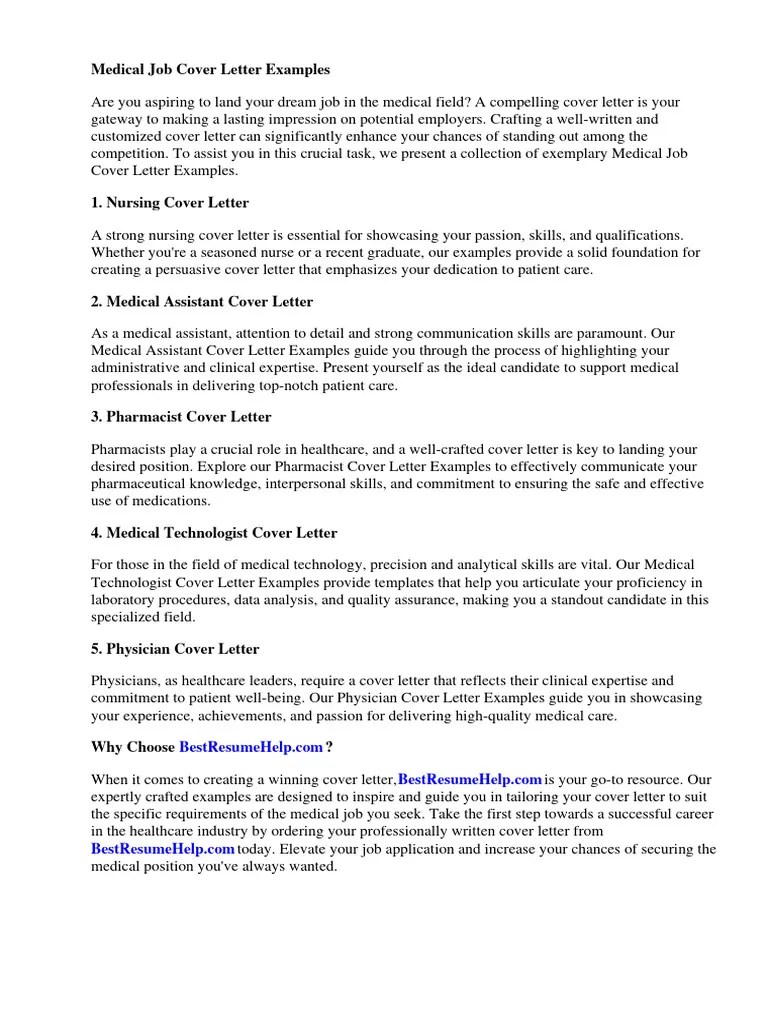 Medical Job Cover Letter Examples

Are you aspiring to land your dream job in the medical field? A compelling cover letter is your gateway to making a lasting impression on potential employers. Crafting a well-written and customized cover letter can significantly enhance your chances of standing out among the competition. To assist you in this crucial task, we present a collection of exemplary Medical Job Cover Letter Examples.

1. Nursing Cover Letter

A strong nursing cover letter is essential for showcasing your passion, skills, and qualifications. Whether you're a seasoned nurse or a recent graduate, our examples provide a solid foundation for creating a persuasive cover letter that emphasizes your dedication to patient care.

2. Medical Assistant Cover Letter

As a medical assistant, attention to detail and strong communication skills are paramount. Our Medical Assistant Cover Letter Examples guide you through the process of highlighting your administrative and clinical expertise. Present yourself as the ideal candidate to support medical professionals in delivering top-notch patient care.

3. Pharmacist Cover Letter

Pharmacists play a crucial role in healthcare, and a well-crafted cover letter is key to landing your desired position. Explore our Pharmacist Cover Letter Examples to effectively communicate your pharmaceutical knowledge, interpersonal skills, and commitment to ensuring the safe and effective use of medications.

4. Medical Technologist Cover Letter

For those in the field of medical technology, precision and analytical skills are vital. Our Medical Technologist Cover Letter Examples provide templates that help you articulate your proficiency in laboratory procedures, data analysis, and quality assurance, making you a standout candidate in this specialized field.

5. Physician Cover Letter

Physicians, as healthcare leaders, require a cover letter that reflects their clinical expertise and commitment to patient well-being. Our Physician Cover Letter Examples guide you in showcasing your experience, achievements, and passion for delivering high-quality medical care.

Why Choose BestResumeHelp.com ?

When it comes to creating a winning cover letter, BestResumeHelp.com is your go-to resource. Our expertly crafted examples are designed to inspire and guide you in tailoring your cover letter to suit the specific requirements of the medical job you seek. Take the first step towards a successful career in the healthcare industry by ordering your professionally written cover letter from BestResumeHelp.com today. Elevate your job application and increase your chances of securing the medical position you've always wanted.